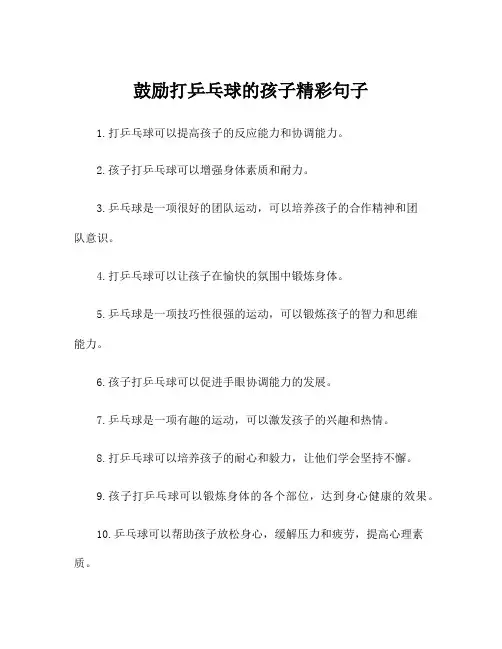 鼓励打乒乓球的孩子精彩句子

1. 打乒乓球可以提高孩子的反应能力和协调能力。

2. 孩子打乒乓球可以增强身体素质和耐力。

3. 乒乓球是一项很好的团队运动，可以培养孩子的合作精神和团队意识。

4. 打乒乓球可以让孩子在愉快的氛围中锻炼身体。

5. 乒乓球是一项技巧性很强的运动，可以锻炼孩子的智力和思维能力。

6. 孩子打乒乓球可以促进手眼协调能力的发展。

7. 乒乓球是一项有趣的运动，可以激发孩子的兴趣和热情。

8. 打乒乓球可以培养孩子的耐心和毅力，让他们学会坚持不懈。

9. 孩子打乒乓球可以锻炼身体的各个部位，达到身心健康的效果。

10. 乒乓球可以帮助孩子放松身心，缓解压力和疲劳，提高心理素质。